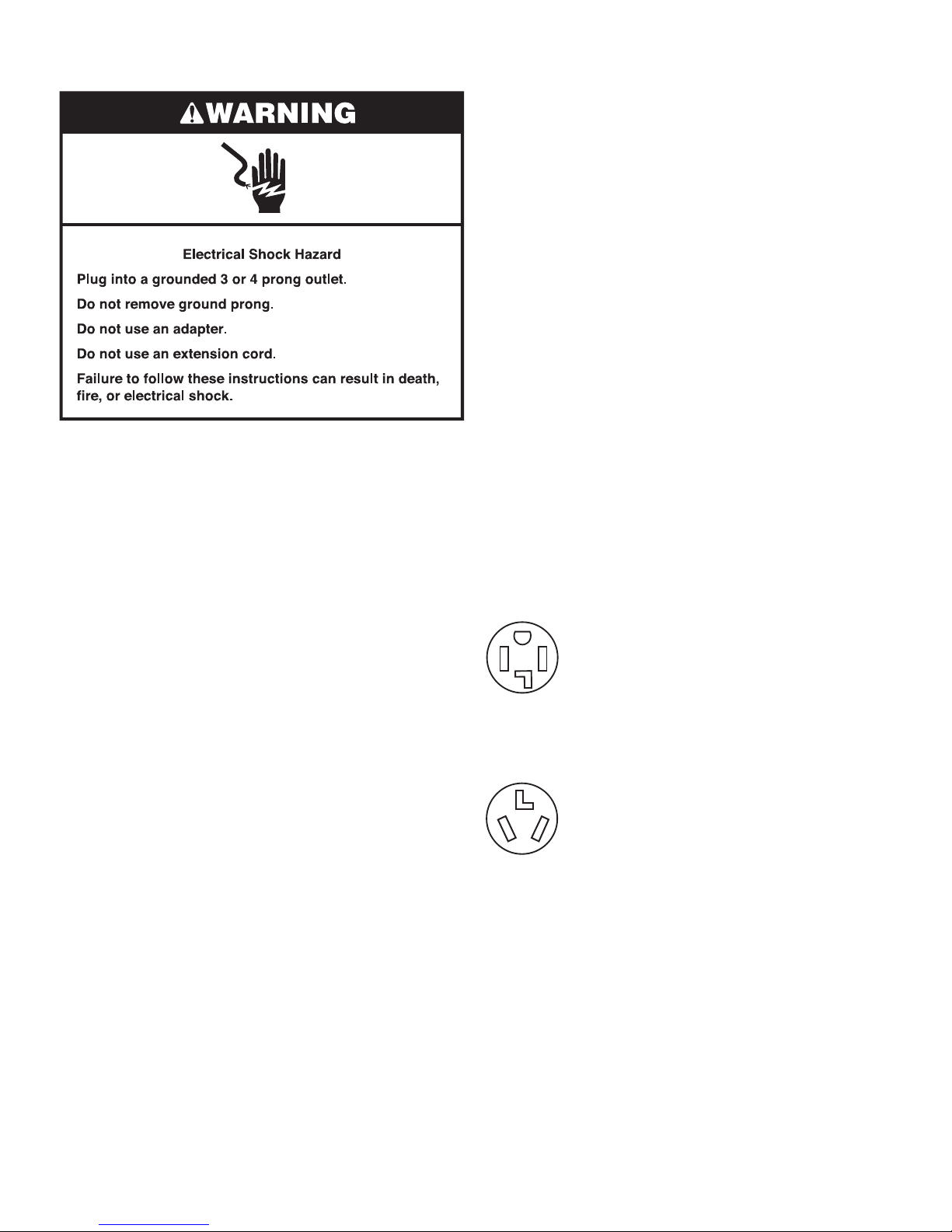 WARNING

Electrical Shock Hazard

Plug into a grounded 3 or 4 prong outlet.

Do not remove ground prong.

Do not use an adapter.

Do not use an extension cord.

Failure to follow these instructions can result in death, fire, or electrical shock.